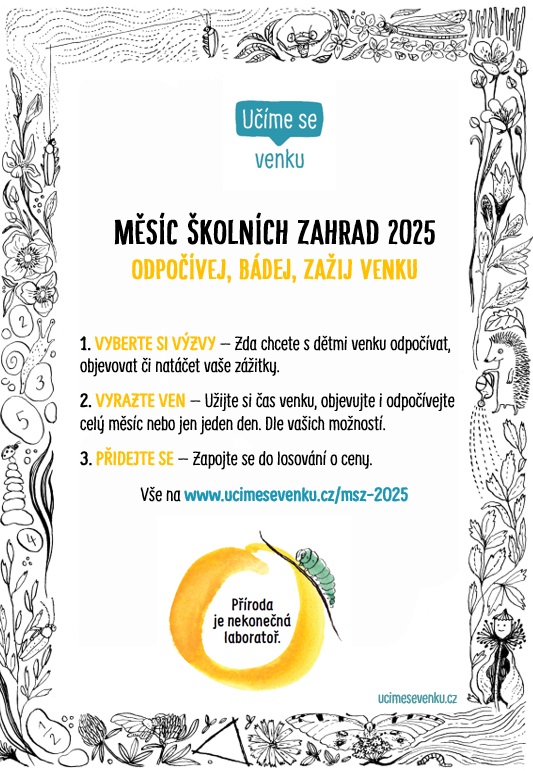 Učíme se venku

MĚSÍC ŠKOLNÍCH ZAHRAD 2025
ODPOČÍVEJ, BÁDEJ, ZAŽIJ VENKU

1. VYBERTE SI VÝZVY – Zda chcete s dětmi venku odpočívat, objevovat či natáčet vaše zážitky.

2. VYRAZTE VEN – Užijte si čas venku, objevujte i odpočívejte celý měsíc nebo jen jeden den. Dle vašich možností.

3. PŘIDEJTE SE – Zapojte se do losování o ceny.

Vše na www.ucimesevenku.cz/msz-2025

Příroda je nekonečná laboratoř.

ucimesevenku.cz

2
3
5
4
$\frac{1}{2}$